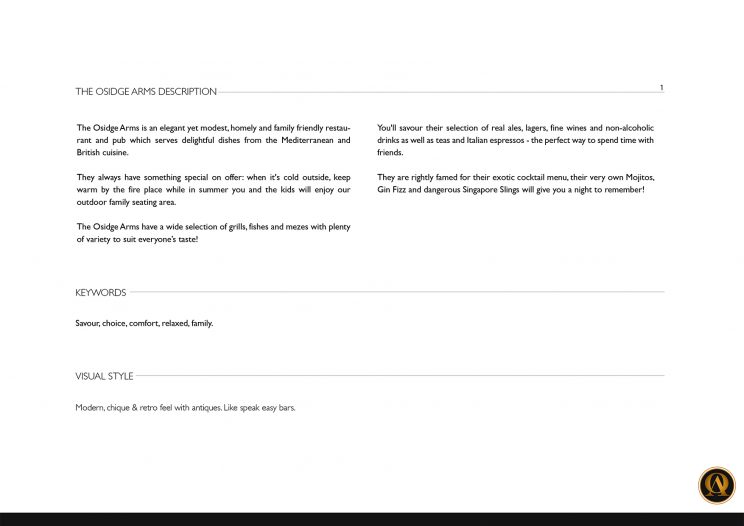 THE OSIDGE ARMS DESCRIPTION

1

The Osidge Arms is an elegant yet modest, homely and family friendly restaurant and pub which serves delightful dishes from the Mediterranean and British cuisine.

They always have something special on offer: when it's cold outside, keep warm by the fire place while in summer you and the kids will enjoy our outdoor family seating area.

The Osidge Arms have a wide selection of grills, fishes and mezes with plenty of variety to suit everyone's taste!

You'll savour their selection of real ales, lagers, fine wines and non-alcoholic drinks as well as teas and Italian espressos - the perfect way to spend time with friends.

They are rightly famed for their exotic cocktail menu, their very own Mojitos, Gin Fizz and dangerous Singapore Slings will give you a night to remember!

KEYWORDS

Savour, choice, comfort, relaxed, family.

VISUAL STYLE

Modern, chique & retro feel with antiques. Like speak easy bars.

OA